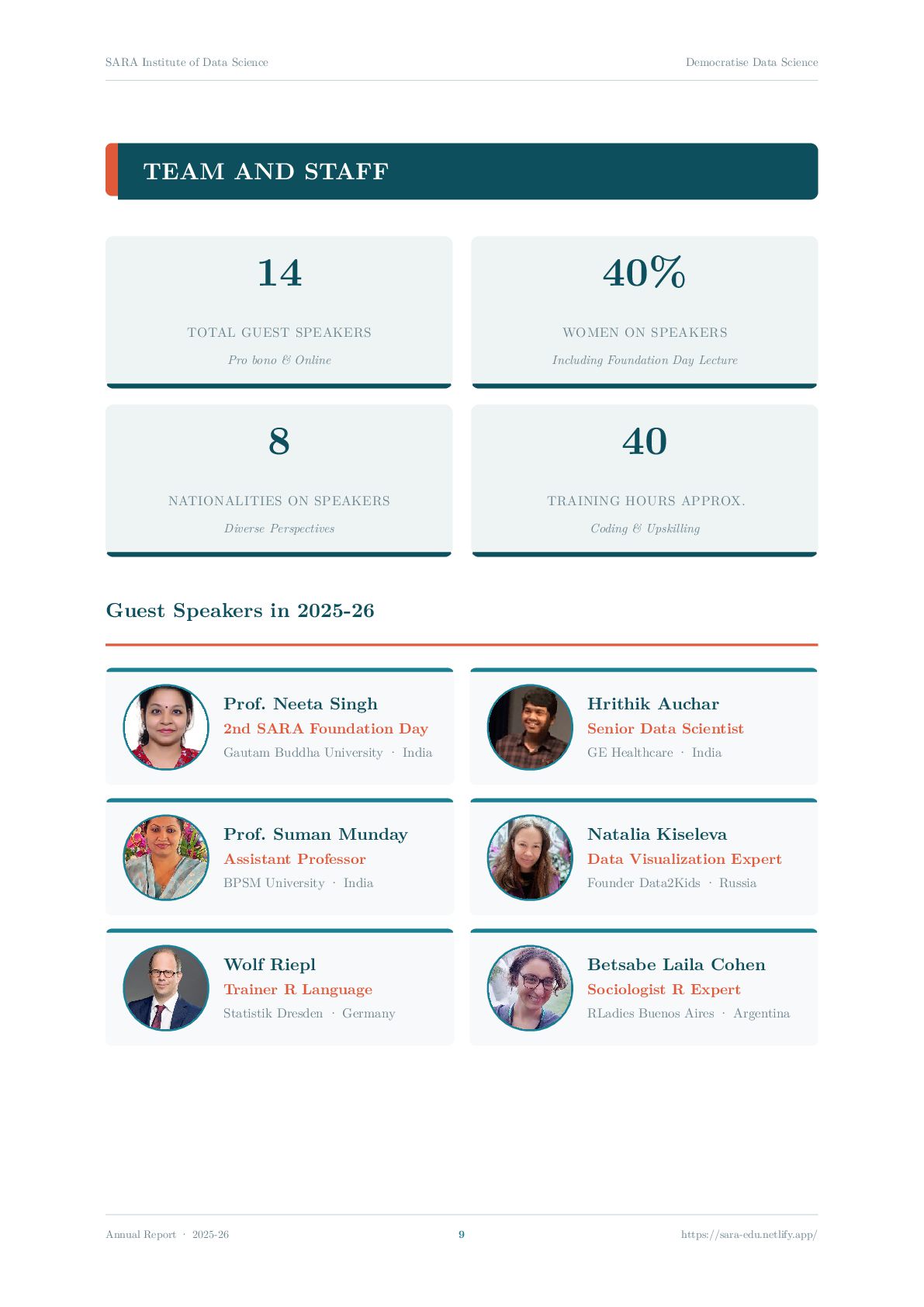 SARA Institute of Data Science

Democratise Data Science

TEAM AND STAFF

14

TOTAL GUEST SPEAKERS

Pro bono & Online

40%

WOMEN ON SPEAKERS

Including Foundation Day Lecture

8

NATIONALITIES ON SPEAKERS

Diverse Perspectives

40

TRAINING HOURS APPROX.

Coding & Upskilling

Guest Speakers in 2025-26

Prof. Neeta Singh
2nd SARA Foundation Day
Gautam Buddha University · India

Hrithik Auchar
Senior Data Scientist
GE Healthcare · India

Prof. Suman Munday
Assistant Professor
BPSM University · India

Natalia Kiseleva
Data Visualization Expert
Founder Data2Kids · Russia

Wolf Riepl
Trainer R Language
Statistik Dresden · Germany

Betsabe Laila Cohen
Sociologist R Expert
RLadies Buenos Aires · Argentina

Annual Report · 2025-26

9

https://sara-edu.netlify.app/